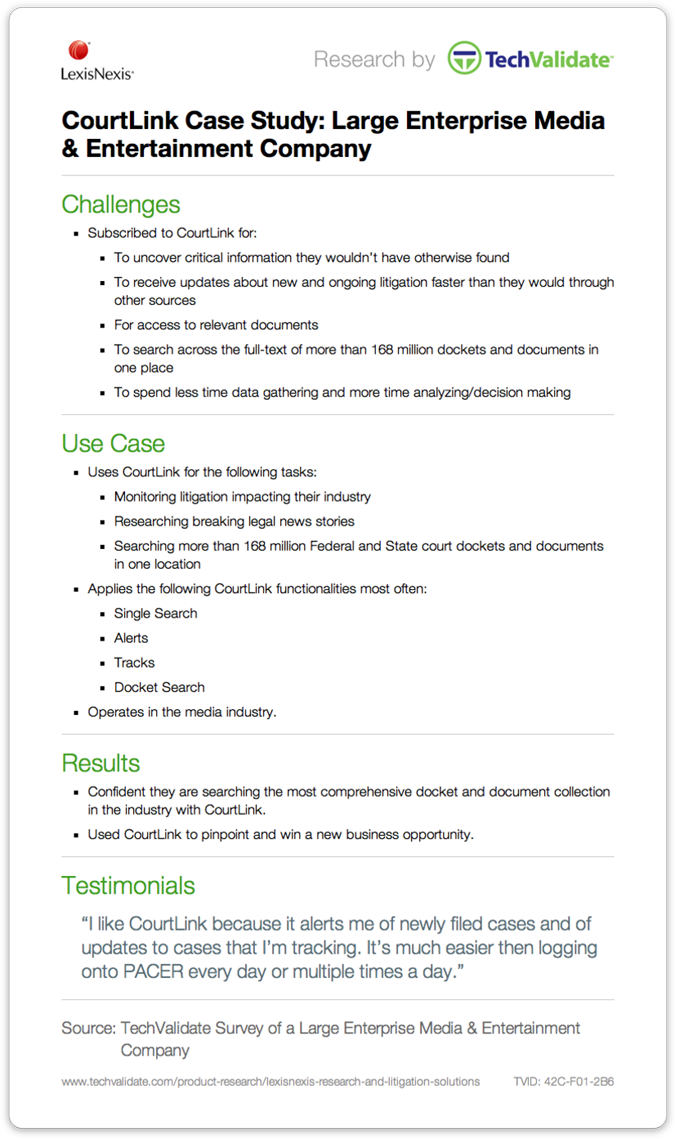 LexisNexis

Research by TechValidate

CourtLink Case Study: Large Enterprise Media & Entertainment Company

Challenges

- Subscribed to CourtLink for:
  - To uncover critical information they wouldn't have otherwise found
  - To receive updates about new and ongoing litigation faster than they would through other sources
  - For access to relevant documents
  - To search across the full-text of more than 168 million dockets and documents in one place
  - To spend less time data gathering and more time analyzing/decision making

Use Case

- Uses CourtLink for the following tasks:
  - Monitoring litigation impacting their industry
  - Researching breaking legal news stories
  - Searching more than 168 million Federal and State court dockets and documents in one location
- Applies the following CourtLink functionalities most often:
  - Single Search
  - Alerts
  - Tracks
  - Docket Search
- Operates in the media industry.

Results

- Confident they are searching the most comprehensive docket and document collection in the industry with CourtLink.
- Used CourtLink to pinpoint and win a new business opportunity.

Testimonials

"I like CourtLink because it alerts me of newly filed cases and of updates to cases that I'm tracking. It's much easier then logging onto PACER every day or multiple times a day."

Source: TechValidate Survey of a Large Enterprise Media & Entertainment Company

www.techvalidate.com/product-research/lexisnexis-research-and-litigation-solutions

TVID: 42C-F01-2B6